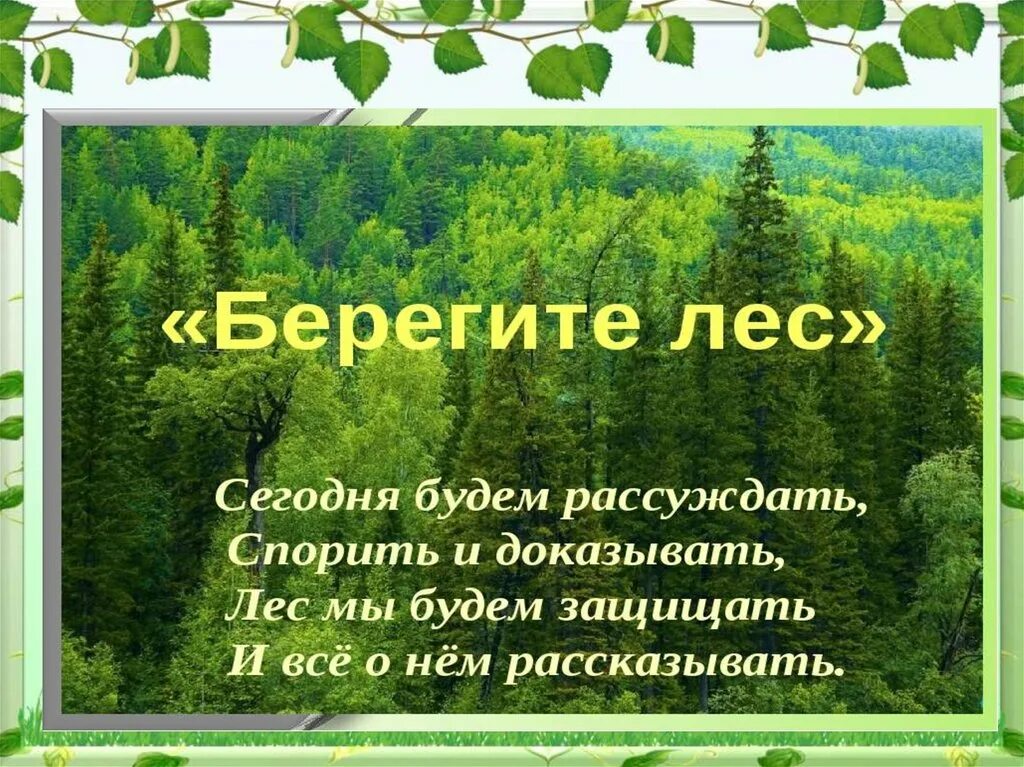 «Берегите лес»

Сегодня будем рассуждать,
Спорить и доказывать,
Лес мы будем защищать
И всё о нём рассказывать.